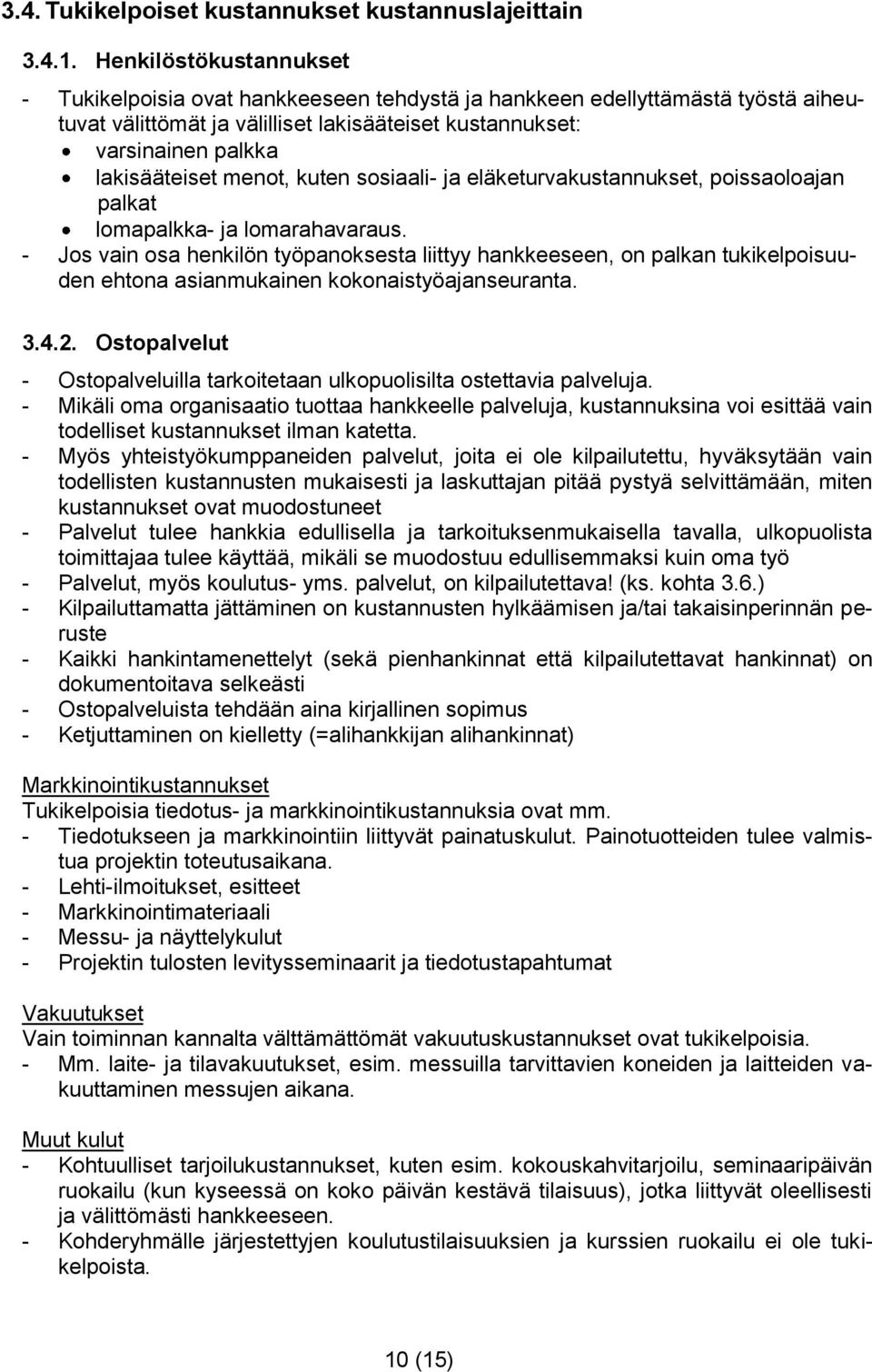 3.4. Tukikelpoiset kustannukset kustannuslajeittain

3.4.1. Henkilöstökustannukset

- Tukikelpoisia ovat hankkeeseen tehdystä ja hankkeen edellyttämästä työstä aiheutuvat välittömät ja välilliset lakisääteiset kustannukset:
• varsinainen palkka
• lakisääteiset menot, kuten sosiaali- ja eläketurvakustannukset, poissaoloajan palkat
• lomapalkka- ja lomarahavaraus.
- Jos vain osa henkilön työpanoksesta liittyy hankkeeseen, on palkan tukikelpoisuuden ehtona asianmukainen kokonaistyöajanseuranta.

3.4.2. Ostopalvelut

- Ostopalveluilla tarkoitetaan ulkopuolisilta ostettavia palveluja.
- Mikäli oma organisaatio tuottaa hankkeelle palveluja, kustannuksina voi esittää vain todelliset kustannukset ilman katetta.
- Myös yhteistyökumppaneiden palvelut, joita ei ole kilpailutettu, hyväksytään vain todellisten kustannusten mukaisesti ja laskuttajan pitää pystyä selvittämään, miten kustannukset ovat muodostuneet
- Palvelut tulee hankkia edullisella ja tarkoituksenmukaisella tavalla, ulkopuolista toimittajaa tulee käyttää, mikäli se muodostuu edullisemmaksi kuin oma työ
- Palvelut, myös koulutus- yms. palvelut, on kilpailutettava! (ks. kohta 3.6.)
- Kilpailuttamatta jättäminen on kustannusten hylkäämisen ja/tai takaisinperinnän peruste
- Kaikki hankintamenettelyt (sekä pienhankinnat että kilpailutettavat hankinnat) on dokumentoitava selkeästi
- Ostopalveluista tehdään aina kirjallinen sopimus
- Ketjuttaminen on kielletty (=alihankkijan alihankinnat)

Markkinointikustannukset
Tukikelpoisia tiedotus- ja markkinointikustannuksia ovat mm.
- Tiedotukseen ja markkinointiin liittyvät painatuskulut. Painotuotteiden tulee valmistua projektin toteutusaikana.
- Lehti-ilmoitukset, esitteet
- Markkinointimateriaali
- Messu- ja näyttelykulut
- Projektin tulosten levitysseminaarit ja tiedotustapahtumat

Vakuutukset
Vain toiminnan kannalta välttämättömät vakuutuskustannukset ovat tukikelpoisia.
- Mm. laite- ja tilavakuutukset, esim. messuilla tarvittavien koneiden ja laitteiden vakuuttaminen messujen aikana.

Muut kulut
- Kohtuulliset tarjoilukustannukset, kuten esim. kokouskahvitarjoilu, seminaaripäivän ruokailu (kun kyseessä on koko päivän kestävä tilaisuus), jotka liittyvät oleellisesti ja välittömästi hankkeeseen.
- Kohderyhmälle järjestettyjen koulutustilaisuuksien ja kurssien ruokailu ei ole tukikelpoista.

10 (15)